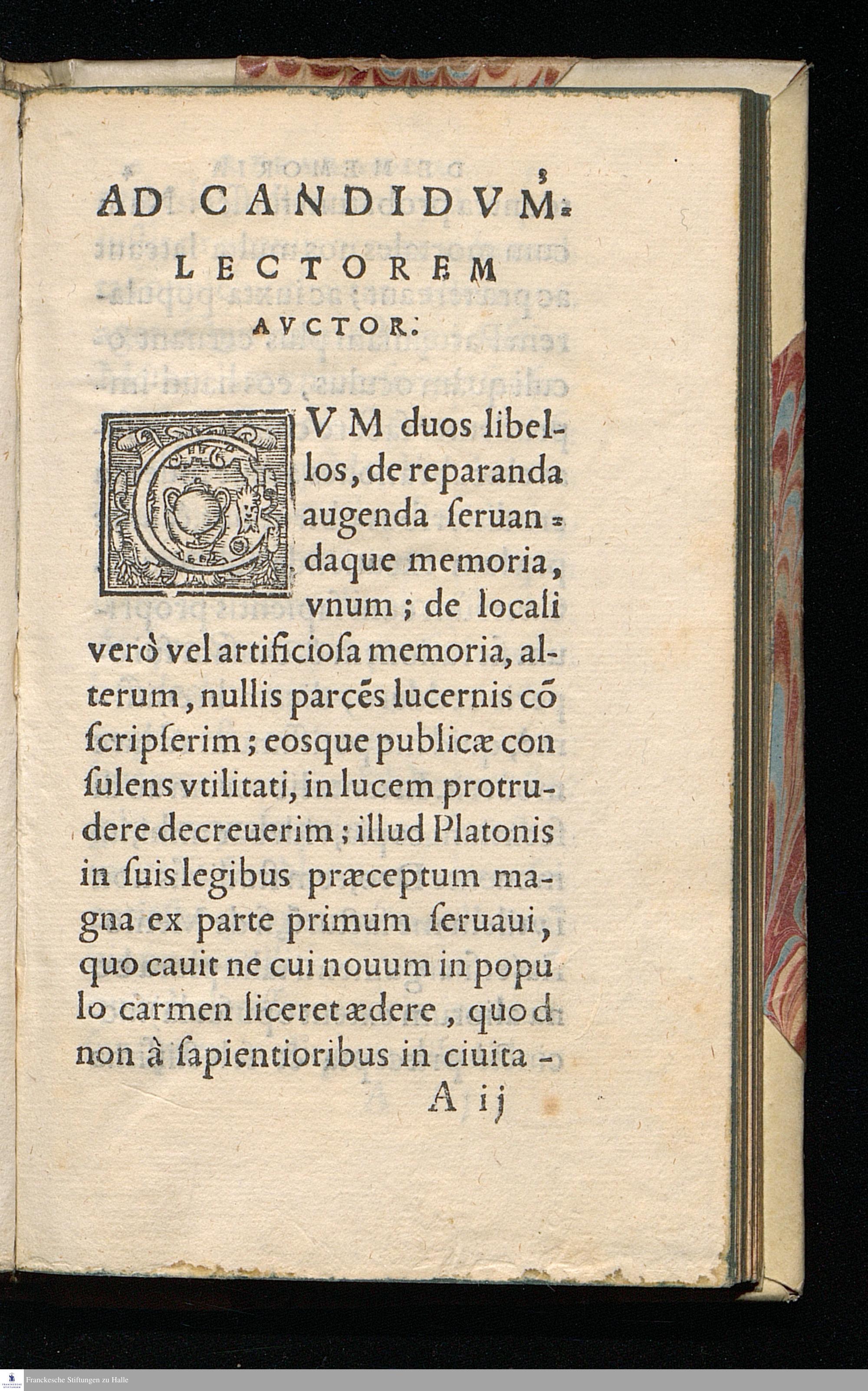 3

AD CANDIDVM
LECTOREM
AVCTOR.

CVM duos libellos, de reparanda augenda seruandaque memoria, vnum; de locali verò vel artificiosa memoria, alterum, nullis parcẽs lucernis cõscripserim; eosque publicæ consulens vtilitati, in lucem protrudere decreuerim; illud Platonis in suis legibus præceptum magna ex parte primum seruaui, quo cauit ne cui nouum in populo carmen liceret ædere, quod non à sapientioribus in ciuita-
A ij

Franckesche Stiftungen zu Halle